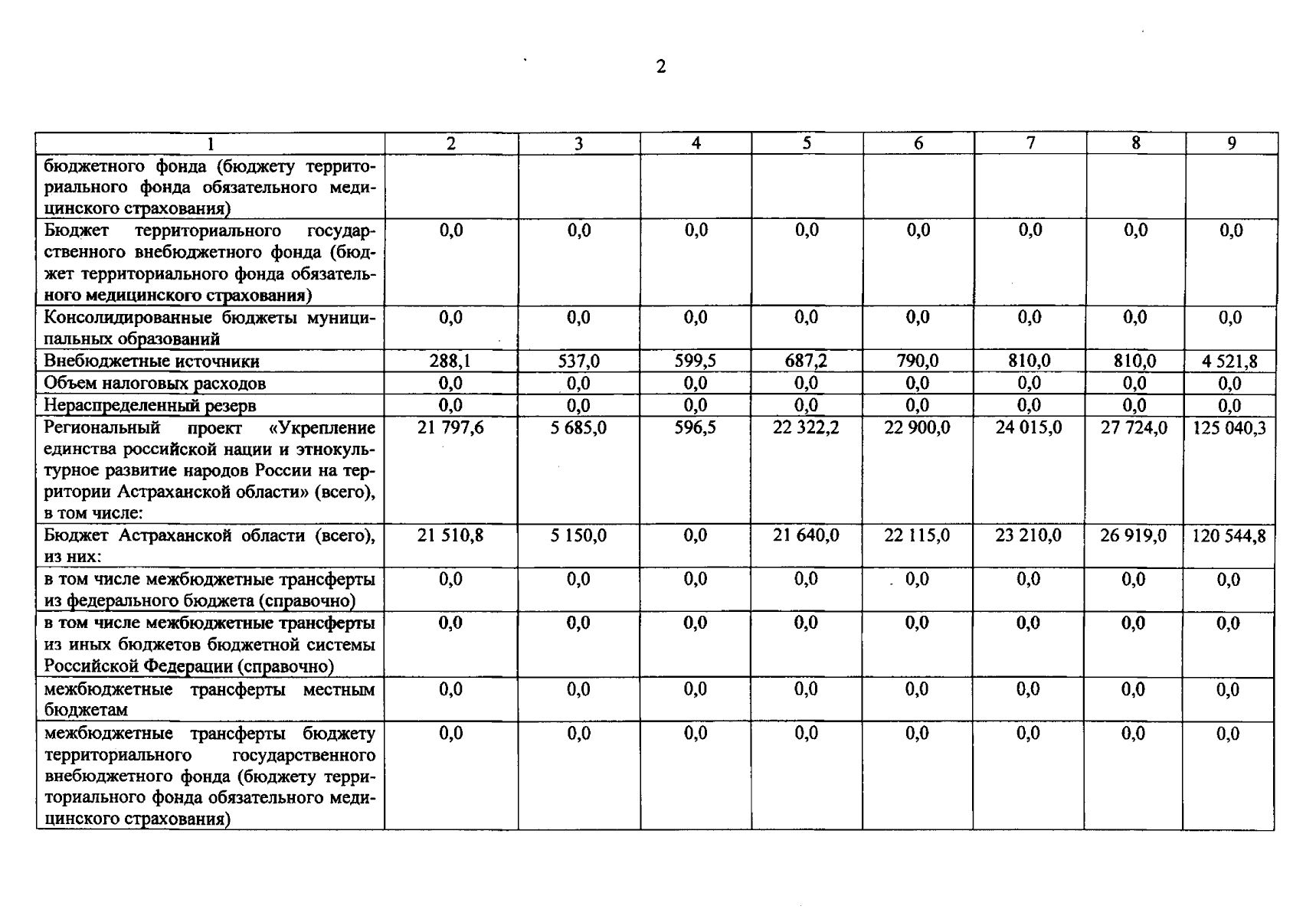 2

| 1 | 2 | 3 | 4 | 5 | 6 | 7 | 8 | 9 |
|---|---|---|---|---|---|---|---|---|
| бюджетного фонда (бюджету территориального фонда обязательного медицинского страхования) | | | | | | | | |
| Бюджет территориального государственного внебюджетного фонда (бюджет территориального фонда обязательного медицинского страхования) | 0,0 | 0,0 | 0,0 | 0,0 | 0,0 | 0,0 | 0,0 | 0,0 |
| Консолидированные бюджеты муниципальных образований | 0,0 | 0,0 | 0,0 | 0,0 | 0,0 | 0,0 | 0,0 | 0,0 |
| Внебюджетные источники | 288,1 | 537,0 | 599,5 | 687,2 | 790,0 | 810,0 | 810,0 | 4 521,8 |
| Объем налоговых расходов | 0,0 | 0,0 | 0,0 | 0,0 | 0,0 | 0,0 | 0,0 | 0,0 |
| Нераспределенный резерв | 0,0 | 0,0 | 0,0 | 0,0 | 0,0 | 0,0 | 0,0 | 0,0 |
| Региональный проект «Укрепление единства российской нации и этнокультурное развитие народов России на территории Астраханской области» (всего), в том числе: | 21 797,6 | 5 685,0 | 596,5 | 22 322,2 | 22 900,0 | 24 015,0 | 27 724,0 | 125 040,3 |
| Бюджет Астраханской области (всего), из них: | 21 510,8 | 5 150,0 | 0,0 | 21 640,0 | 22 115,0 | 23 210,0 | 26 919,0 | 120 544,8 |
| в том числе межбюджетные трансферты из федерального бюджета (справочно) | 0,0 | 0,0 | 0,0 | 0,0 | 0,0 | 0,0 | 0,0 | 0,0 |
| в том числе межбюджетные трансферты из иных бюджетов бюджетной системы Российской Федерации (справочно) | 0,0 | 0,0 | 0,0 | 0,0 | 0,0 | 0,0 | 0,0 | 0,0 |
| межбюджетные трансферты местным бюджетам | 0,0 | 0,0 | 0,0 | 0,0 | 0,0 | 0,0 | 0,0 | 0,0 |
| межбюджетные трансферты бюджету территориального государственного внебюджетного фонда (бюджету территориального фонда обязательного медицинского страхования) | 0,0 | 0,0 | 0,0 | 0,0 | 0,0 | 0,0 | 0,0 | 0,0 |